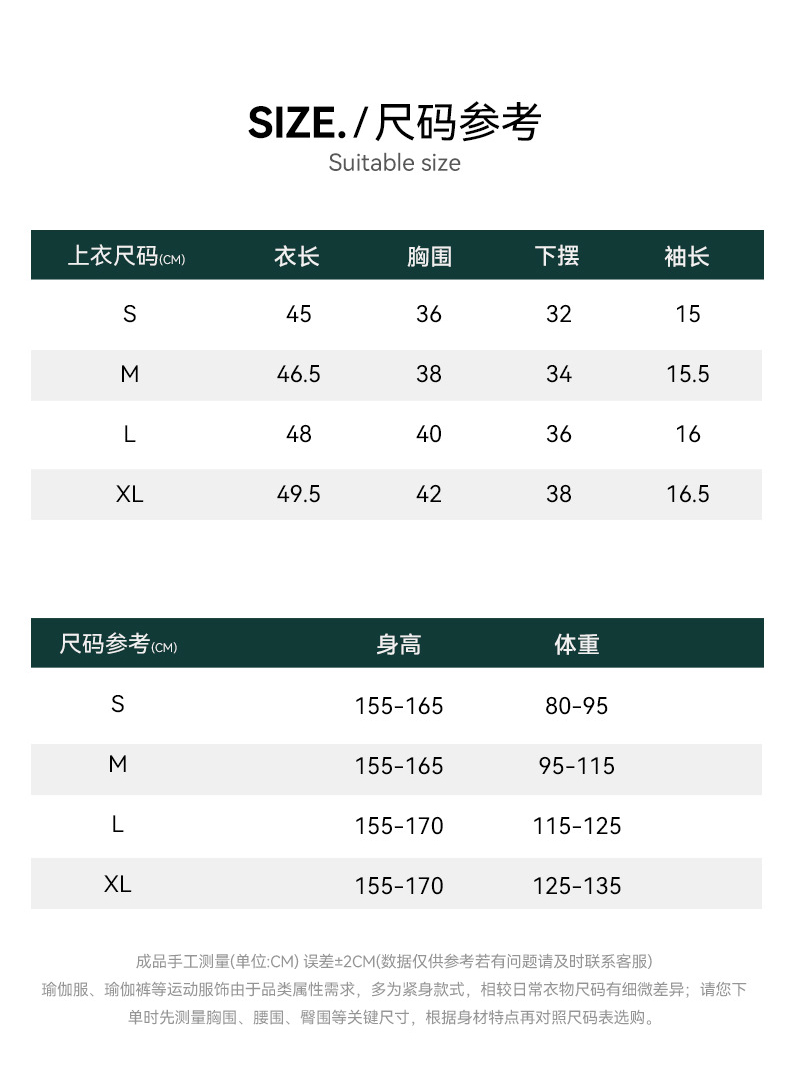 SIZE. / 尺码参考
Suitable size

| 上衣尺码(CM) | 衣长 | 胸围 | 下摆 | 袖长 |
|---|---|---|---|---|
| S | 45 | 36 | 32 | 15 |
| M | 46.5 | 38 | 34 | 15.5 |
| L | 48 | 40 | 36 | 16 |
| XL | 49.5 | 42 | 38 | 16.5 |

| 尺码参考(CM) | 身高 | 体重 |
|---|---|---|
| S | 155-165 | 80-95 |
| M | 155-165 | 95-115 |
| L | 155-170 | 115-125 |
| XL | 155-170 | 125-135 |

成品手工测量(单位:CM) 误差±2CM(数据仅供参考若有问题请及时联系客服)
瑜伽服、瑜伽裤等运动服饰由于品类属性需求，多为紧身款式，相较日常衣物尺码有细微差异；请您下单时先测量胸围、腰围、臀围等关键尺寸，根据身材特点再对照尺码表选购。